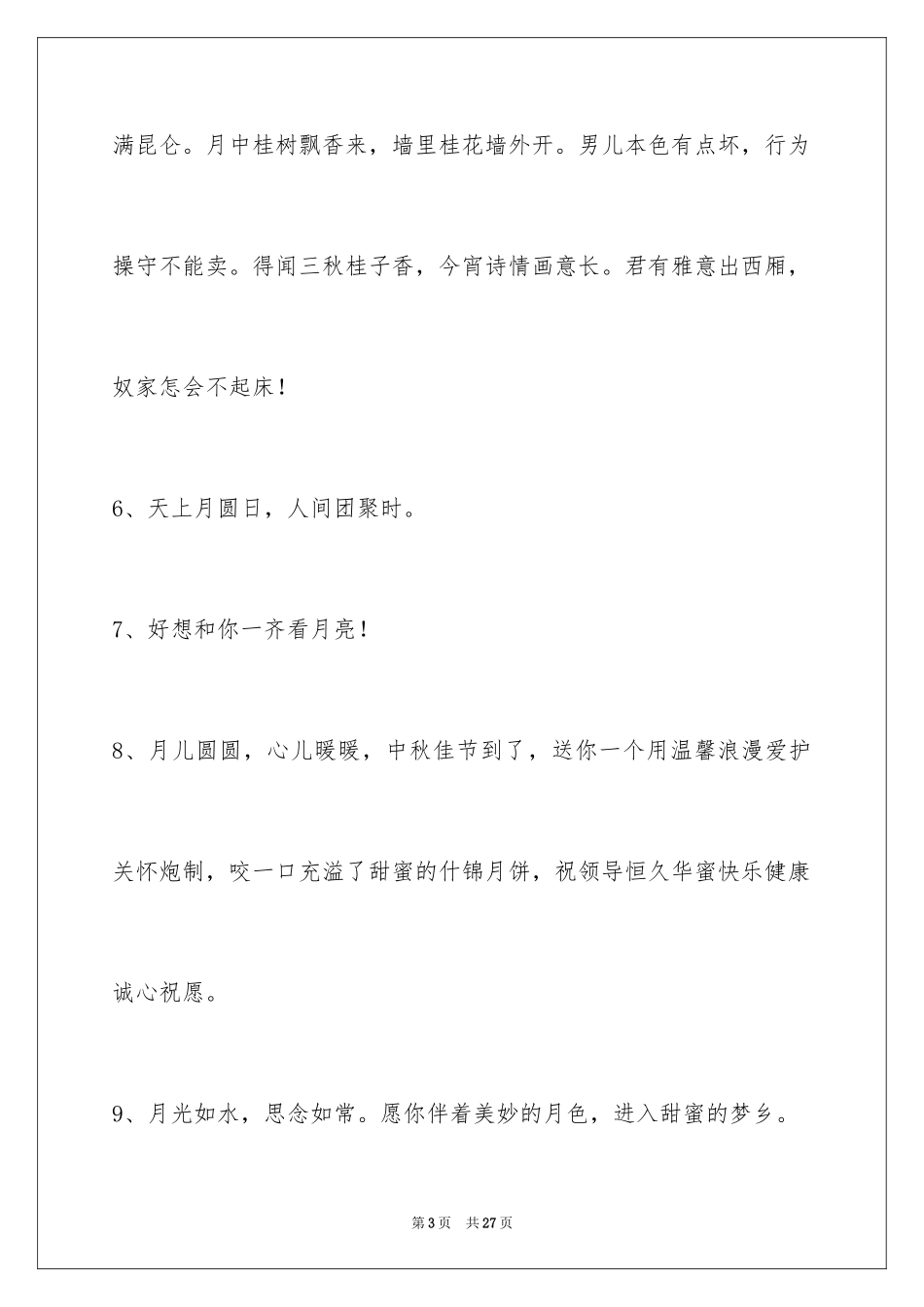 满昆仑。月中桂树飘香来，墙里桂花墙外开。男儿本色有点坏，行为操守不能卖。得闻三秋桂子香，今宵诗情画意长。君有雅意出西厢，奴家怎会不起床！

6、天上月圆日，人间团聚时。

7、好想和你一齐看月亮！

8、月儿圆圆，心儿暖暖，中秋佳节到了，送你一个用温馨浪漫爱护关怀炮制，咬一口充溢了甜蜜的什锦月饼，祝领导恒久华蜜快乐健康诚心祝愿。

9、月光如水，思念如常。愿你伴着美妙的月色，进入甜蜜的梦乡。

第3页 共27页